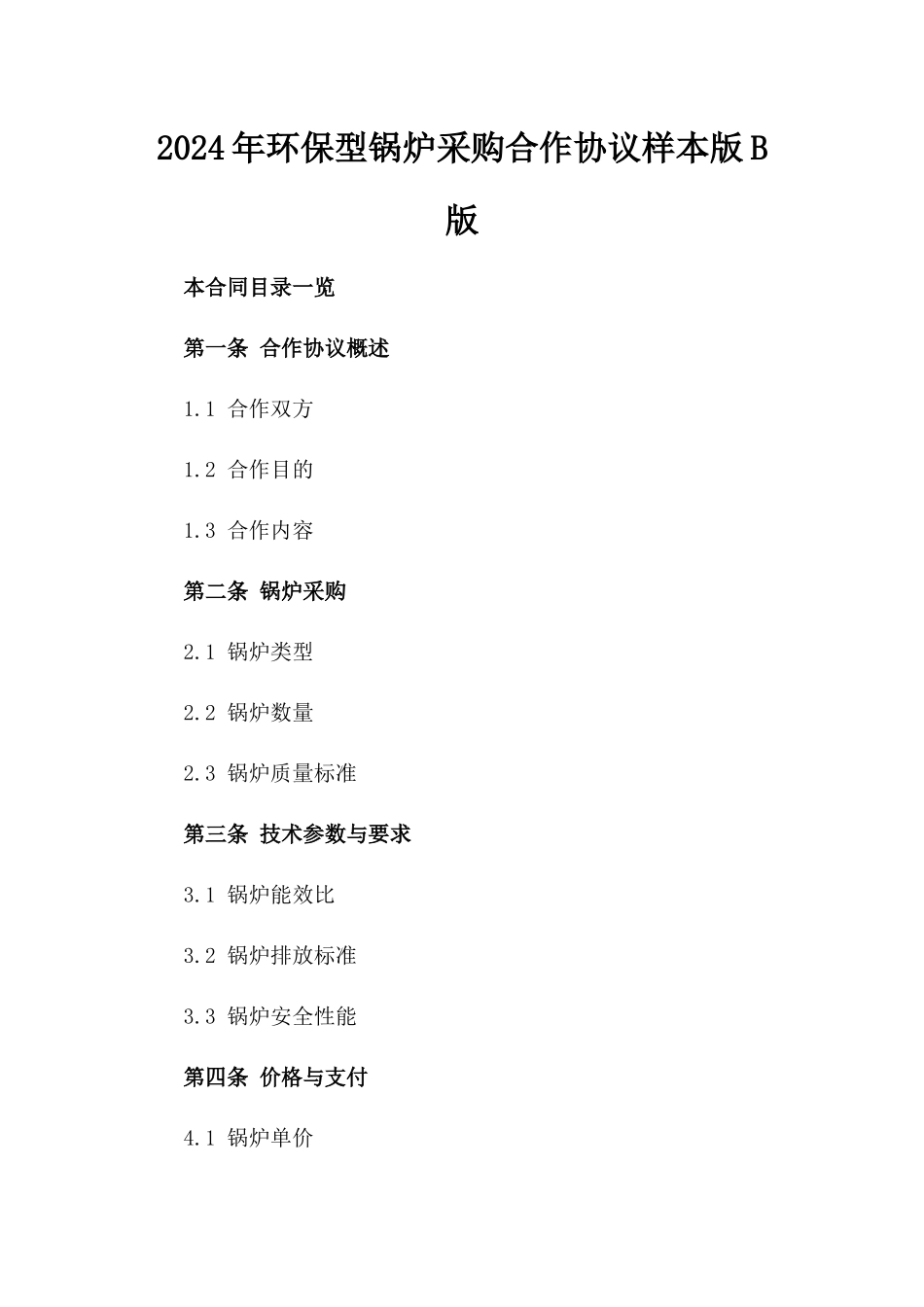 2024年环保型锅炉采购合作协议样本版B版

本合同目录一览

第一条 合作协议概述

1.1 合作双方

1.2 合作目的

1.3 合作内容

第二条 锅炉采购

2.1 锅炉类型

2.2 锅炉数量

2.3 锅炉质量标准

第三条 技术参数与要求

3.1 锅炉能效比

3.2 锅炉排放标准

3.3 锅炉安全性能

第四条 价格与支付

4.1 锅炉单价